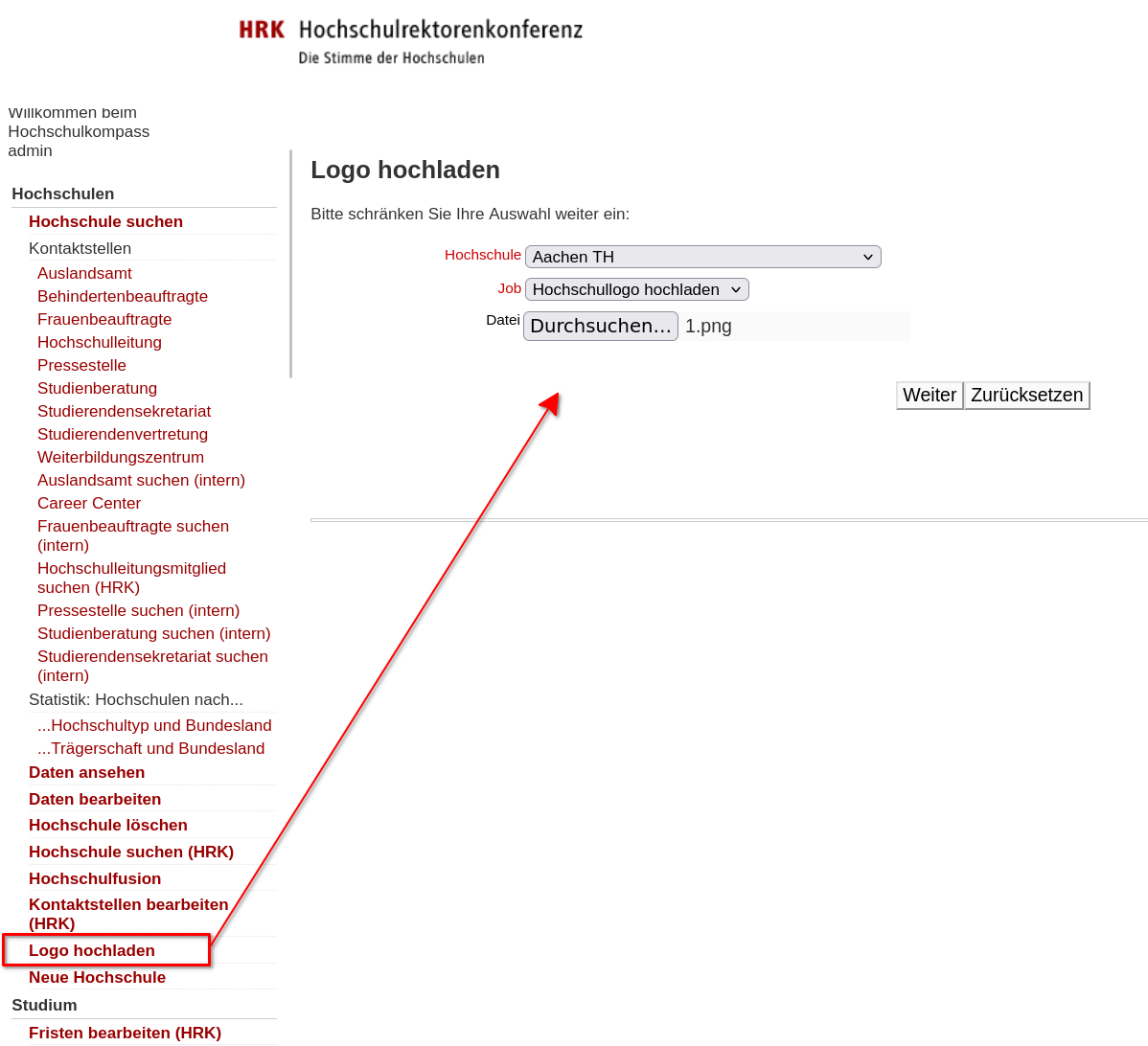 HRK Hochschulrektorenkonferenz
Die Stimme der Hochschulen

Willkommen beim Hochschulkompass admin

Hochschulen
Hochschule suchen
Kontaktstellen
Auslandsamt
Behindertenbeauftragte
Frauenbeauftragte
Hochschulleitung
Pressestelle
Studienberatung
Studierendensekretariat
Studierendenvertretung
Weiterbildungszentrum
Auslandsamt suchen (intern)
Career Center
Frauenbeauftragte suchen (intern)
Hochschulleitungsmitglied suchen (HRK)
Pressestelle suchen (intern)
Studienberatung suchen (intern)
Studierendensekretariat suchen (intern)
Statistik: Hochschulen nach...
...Hochschultyp und Bundesland
...Trägerschaft und Bundesland
Daten ansehen
Daten bearbeiten
Hochschule löschen
Hochschule suchen (HRK)
Hochschulfusion
Kontaktstellen bearbeiten (HRK)
Logo hochladen
Neue Hochschule
Studium
Fristen bearbeiten (HRK)

Logo hochladen

Bitte schränken Sie Ihre Auswahl weiter ein:

Hochschule Aachen TH
Job Hochschullogo hochladen
Datei Durchsuchen... 1.png

Weiter Zurücksetzen